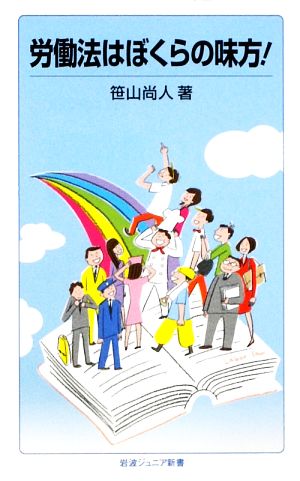 労働法はぼくらの味方!

笹山尚人 著

岩波ジュニア新書